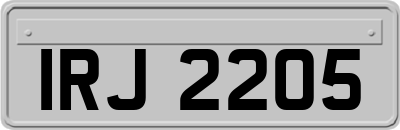 IRJ 2205